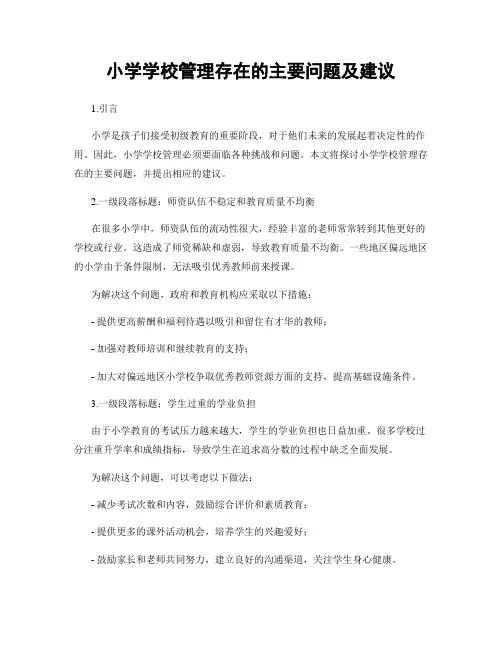 小学学校管理存在的主要问题及建议

1.引言

小学是孩子们接受初级教育的重要阶段，对于他们未来的发展起着决定性的作用。因此，小学学校管理必须要面临各种挑战和问题。本文将探讨小学学校管理存在的主要问题，并提出相应的建议。

2.一级段落标题：师资队伍不稳定和教育质量不均衡

在很多小学中，师资队伍的流动性很大，经验丰富的老师常常转到其他更好的学校或行业。这造成了师资稀缺和虚弱，导致教育质量不均衡。一些地区偏远地区的小学由于条件限制，无法吸引优秀教师前来授课。

为解决这个问题，政府和教育机构应采取以下措施：

- 提供更高薪酬和福利待遇以吸引和留住有才华的教师；

- 加强对教师培训和继续教育的支持；

- 加大对偏远地区小学校争取优秀教师资源方面的支持，提高基础设施条件。

3.一级段落标题：学生过重的学业负担

由于小学教育的考试压力越来越大，学生的学业负担也日益加重。很多学校过分注重升学率和成绩指标，导致学生在追求高分数的过程中缺乏全面发展。

为解决这个问题，可以考虑以下做法：

- 减少考试次数和内容，鼓励综合评价和素质教育；

- 提供更多的课外活动机会，培养学生的兴趣爱好；

- 鼓励家长和老师共同努力，建立良好的沟通渠道，关注学生身心健康。